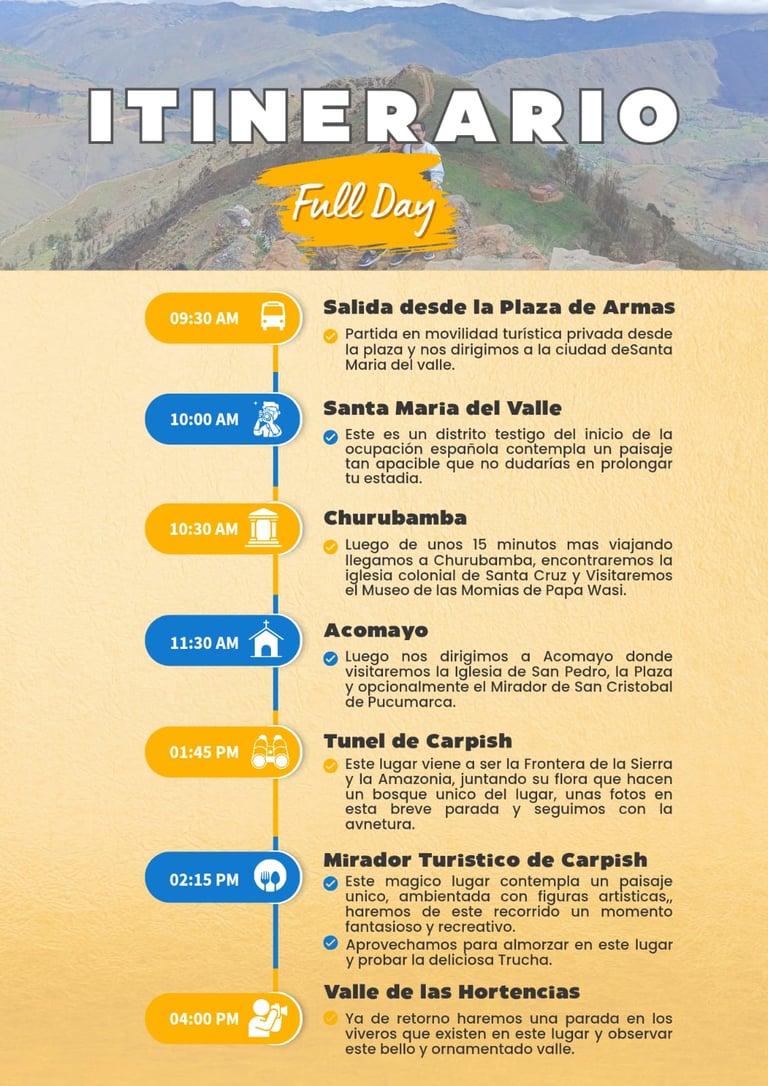 ITINERARIO

Full Day

09:30 AM

Salida desde la Plaza de Armas

Partida en movilidad turística privada desde la plaza y nos dirigimos a la ciudad deSanta Maria del valle.

10:00 AM

Santa Maria del Valle

Este es un distrito testigo del inicio de la ocupación española contempla un paisaje tan apacible que no dudarías en prolongar tu estadia.

10:30 AM

Churubamba

Luego de unos 15 minutos mas viajando llegamos a Churubamba, encontraremos la iglesia colonial de Santa Cruz y Visitaremos el Museo de las Momias de Papa Wasi.

11:30 AM

Acomayo

Luego nos dirigimos a Acomayo donde visitaremos la Iglesia de San Pedro, la Plaza y opcionalmente el Mirador de San Cristobal de Pucumarca.

01:45 PM

Tunel de Carpish

Este lugar viene a ser la Frontera de la Sierra y la Amazonia, juntando su flora que hacen un bosque unico del lugar, unas fotos en esta breve parada y seguimos con la avnetura.

02:15 PM

Mirador Turistico de Carpish

Este magico lugar contempla un paisaje unico, ambientada con figuras artisticas,, haremos de este recorrido un momento fantasioso y recreativo.

Aprovechamos para almorzar en este lugar y probar la deliciosa Trucha.

04:00 PM

Valle de las Hortencias

Ya de retorno haremos una parada en los viveros que existen en este lugar y observar este bello y ornamentado valle.